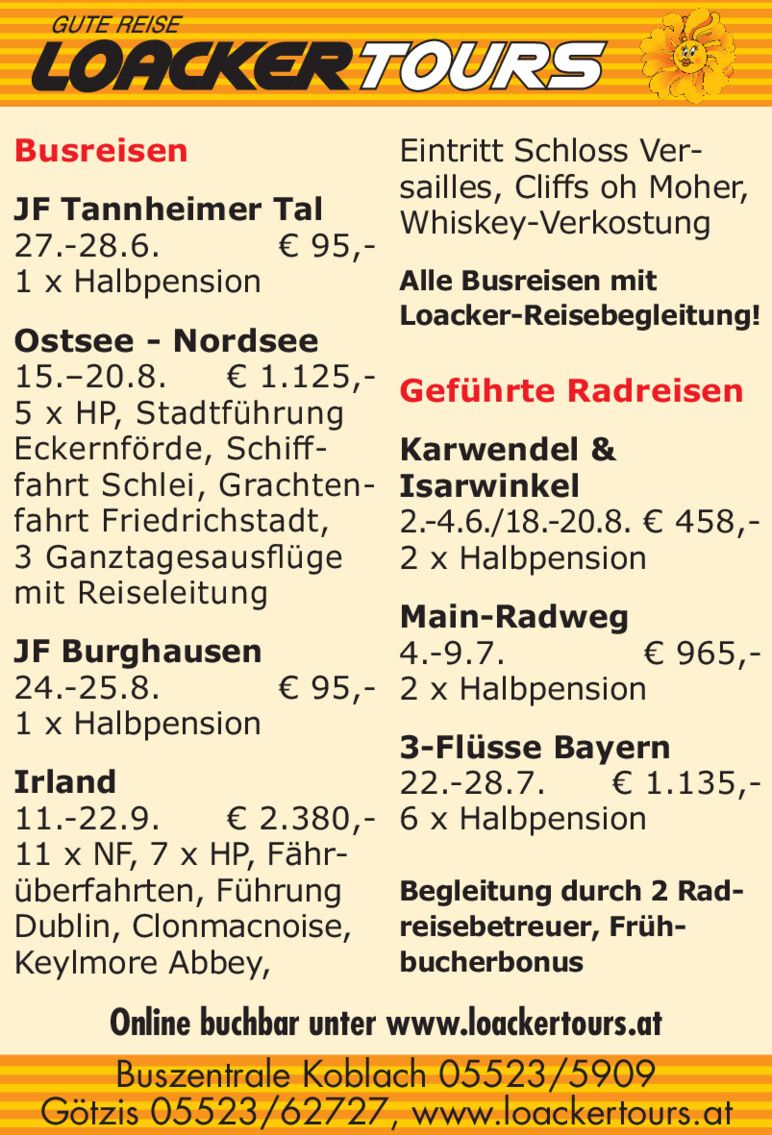 GUTE REISE
LOACKERTOURS

Busreisen

JF Tannheimer Tal
27.-28.6. € 95,-
1 x Halbpension

Ostsee - Nordsee
15.–20.8. € 1.125,-
5 x HP, Stadtführung Eckernförde, Schifffahrt Schlei, Grachtenfahrt Friedrichstadt, 3 Ganztagesausflüge mit Reiseleitung

JF Burghausen
24.-25.8. € 95,-
1 x Halbpension

Irland
11.-22.9. € 2.380,-
11 x NF, 7 x HP, Fährüberfahrten, Führung Dublin, Clonmacnoise, Keylmore Abbey, Eintritt Schloss Versailles, Cliffs oh Moher, Whiskey-Verkostung

Alle Busreisen mit Loacker-Reisebegleitung!

Geführte Radreisen

Karwendel & Isarwinkel
2.-4.6./18.-20.8. € 458,-
2 x Halbpension

Main-Radweg
4.-9.7. € 965,-
2 x Halbpension

3-Flüsse Bayern
22.-28.7. € 1.135,-
6 x Halbpension

Begleitung durch 2 Radreisebetreuer, Frühbucherbonus

Online buchbar unter www.loackertours.at

Buszentrale Koblach 05523/5909
Götzis 05523/62727, www.loackertours.at